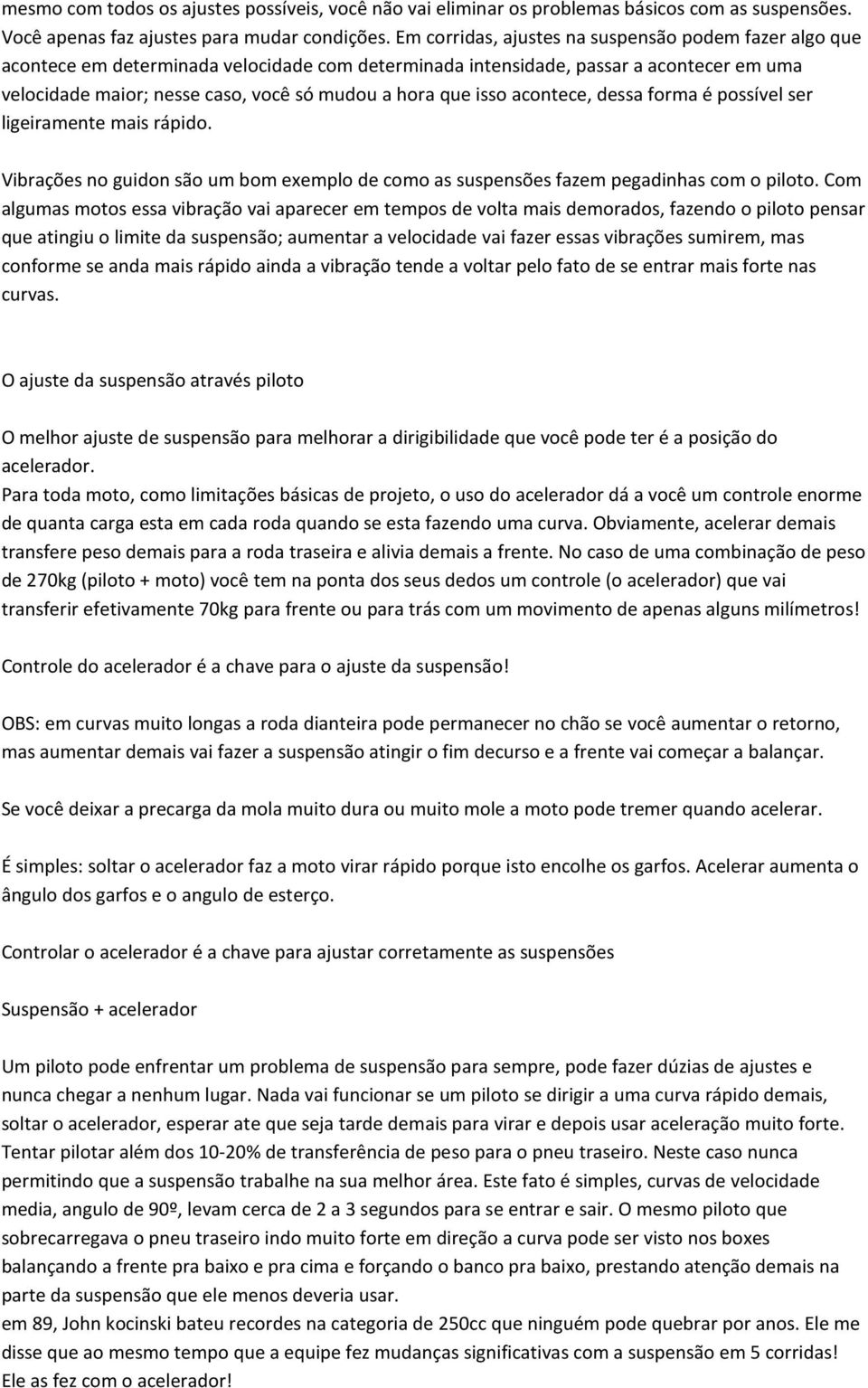 mesmo com todos os ajustes possíveis, você não vai eliminar os problemas básicos com as suspensões. Você apenas faz ajustes para mudar condições. Em corridas, ajustes na suspensão podem fazer algo que acontece em determinada velocidade com determinada intensidade, passar a acontecer em uma velocidade maior; nesse caso, você só mudou a hora que isso acontece, dessa forma é possível ser ligeiramente mais rápido.

Vibrações no guidon são um bom exemplo de como as suspensões fazem pegadinhas com o piloto. Com algumas motos essa vibração vai aparecer em tempos de volta mais demorados, fazendo o piloto pensar que atingiu o limite da suspensão; aumentar a velocidade vai fazer essas vibrações sumirem, mas conforme se anda mais rápido ainda a vibração tende a voltar pelo fato de se entrar mais forte nas curvas.

O ajuste da suspensão através piloto

O melhor ajuste de suspensão para melhorar a dirigibilidade que você pode ter é a posição do acelerador.
Para toda moto, como limitações básicas de projeto, o uso do acelerador dá a você um controle enorme de quanta carga esta em cada roda quando se esta fazendo uma curva. Obviamente, acelerar demais transfere peso demais para a roda traseira e alivia demais a frente. No caso de uma combinação de peso de 270kg (piloto + moto) você tem na ponta dos seus dedos um controle (o acelerador) que vai transferir efetivamente 70kg para frente ou para trás com um movimento de apenas alguns milímetros!

Controle do acelerador é a chave para o ajuste da suspensão!

OBS: em curvas muito longas a roda dianteira pode permanecer no chão se você aumentar o retorno, mas aumentar demais vai fazer a suspensão atingir o fim decurso e a frente vai começar a balançar.

Se você deixar a precarga da mola muito dura ou muito mole a moto pode tremer quando acelerar.

É simples: soltar o acelerador faz a moto virar rápido porque isto encolhe os garfos. Acelerar aumenta o ângulo dos garfos e o angulo de esterço.

Controlar o acelerador é a chave para ajustar corretamente as suspensões

Suspensão + acelerador

Um piloto pode enfrentar um problema de suspensão para sempre, pode fazer dúzias de ajustes e nunca chegar a nenhum lugar. Nada vai funcionar se um piloto se dirigir a uma curva rápido demais, soltar o acelerador, esperar ate que seja tarde demais para virar e depois usar aceleração muito forte. Tentar pilotar além dos 10-20% de transferência de peso para o pneu traseiro. Neste caso nunca permitindo que a suspensão trabalhe na sua melhor área. Este fato é simples, curvas de velocidade media, angulo de 90º, levam cerca de 2 a 3 segundos para se entrar e sair. O mesmo piloto que sobrecarregava o pneu traseiro indo muito forte em direção a curva pode ser visto nos boxes balançando a frente pra baixo e pra cima e forçando o banco pra baixo, prestando atenção demais na parte da suspensão que ele menos deveria usar.
em 89, John kocinski bateu recordes na categoria de 250cc que ninguém pode quebrar por anos. Ele me disse que ao mesmo tempo que a equipe fez mudanças significativas com a suspensão em 5 corridas! Ele as fez com o acelerador!